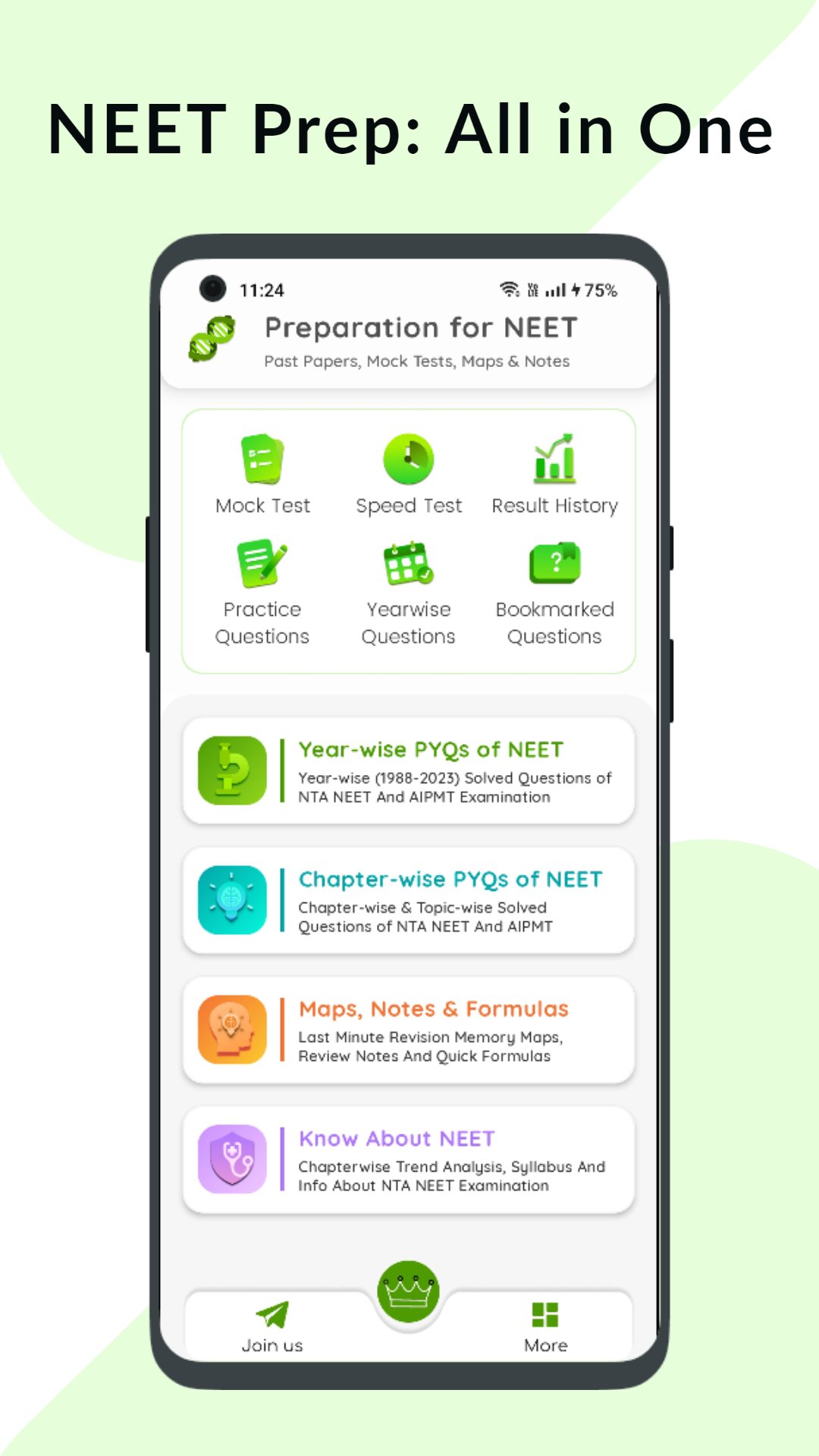 NEET Prep: All in One

11:24

75%

Preparation for NEET

Past Papers, Mock Tests, Maps & Notes

Mock Test

Speed Test

Result History

Practice Questions

Yearwise Questions

Bookmarked Questions

Year-wise PYQs of NEET

Year-wise (1988-2023) Solved Questions of NTA NEET And AIPMT Examination

Chapter-wise PYQs of NEET

Chapter-wise & Topic-wise Solved Questions of NTA NEET And AIPMT

Maps, Notes & Formulas

Last Minute Revision Memory Maps, Review Notes And Quick Formulas

Know About NEET

Chapterwise Trend Analysis, Syllabus And Info About NTA NEET Examination

Join us

More